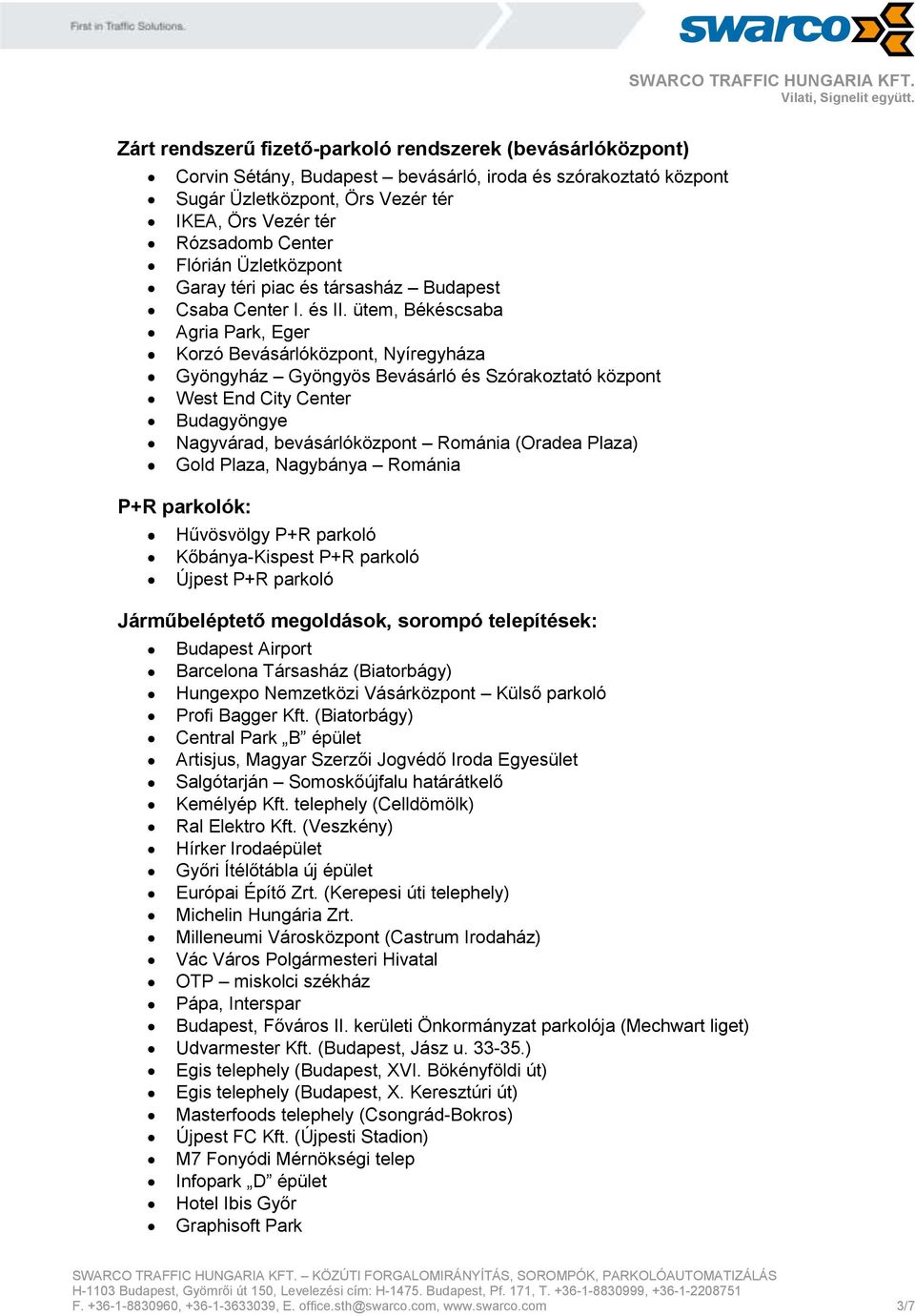 First in Traffic Solutions.

swarco

SWARCO TRAFFIC HUNGARIA KFT.
Vilati, Signelit együtt.

Zárt rendszerű fizető-parkoló rendszerek (bevásárlóközpont)

- Corvin Sétány, Budapest – bevásárló, iroda és szórakoztató központ
- Sugár Üzletközpont, Örs Vezér tér
- IKEA, Örs Vezér tér
- Rózsadomb Center
- Flórián Üzletközpont
- Garay téri piac és társasház – Budapest
- Csaba Center I. és II. ütem, Békéscsaba
- Agria Park, Eger
- Korzó Bevásárlóközpont, Nyíregyháza
- Gyöngyház – Gyöngyös Bevásárló és Szórakoztató központ
- West End City Center
- Budagyöngye
- Nagyvárad, bevásárlóközpont – Románia (Oradea Plaza)
- Gold Plaza, Nagybánya – Románia

P+R parkolók:

- Hűvösvölgy P+R parkoló
- Kőbánya-Kispest P+R parkoló
- Újpest P+R parkoló

Járműbeléptető megoldások, sorompó telepítések:

- Budapest Airport
- Barcelona Társasház (Biatorbágy)
- Hungexpo Nemzetközi Vásárközpont – Külső parkoló
- Profi Bagger Kft. (Biatorbágy)
- Central Park „B” épület
- Artisjus, Magyar Szerzői Jogvédő Iroda Egyesület
- Salgótarján – Somoskőújfalu határátkelő
- Kemélyép Kft. telephely (Celldömölk)
- Ral Elektro Kft. (Veszkény)
- Hírker Irodaépület
- Győri Ítélőtábla új épület
- Európai Építő Zrt. (Kerepesi úti telephely)
- Michelin Hungária Zrt.
- Milleneumi Városközpont (Castrum Irodaház)
- Vác Város Polgármesteri Hivatal
- OTP – miskolci székház
- Pápa, Interspar
- Budapest, Főváros II. kerületi Önkormányzat parkolója (Mechwart liget)
- Udvarmester Kft. (Budapest, Jász u. 33-35.)
- Egis telephely (Budapest, XVI. Bökényföldi út)
- Egis telephely (Budapest, X. Keresztúri út)
- Masterfoods telephely (Csongrád-Bokros)
- Újpest FC Kft. (Újpesti Stadion)
- M7 Fonyódi Mérnökségi telep
- Infopark „D” épület
- Hotel Ibis Győr
- Graphisoft Park

SWARCO TRAFFIC HUNGARIA KFT. – KÖZÚTI FORGALOMIRÁNYÍTÁS, SOROMPÓK, PARKOLÓAUTOMATIZÁLÁS
H-1103 Budapest, Gyömrői út 150, Levelezési cím: H-1475. Budapest, Pf. 171, T. +36-1-8830999, +36-1-2208751
F. +36-1-8830960, +36-1-3633039, E. office.sth@swarco.com, www.swarco.com 3/7